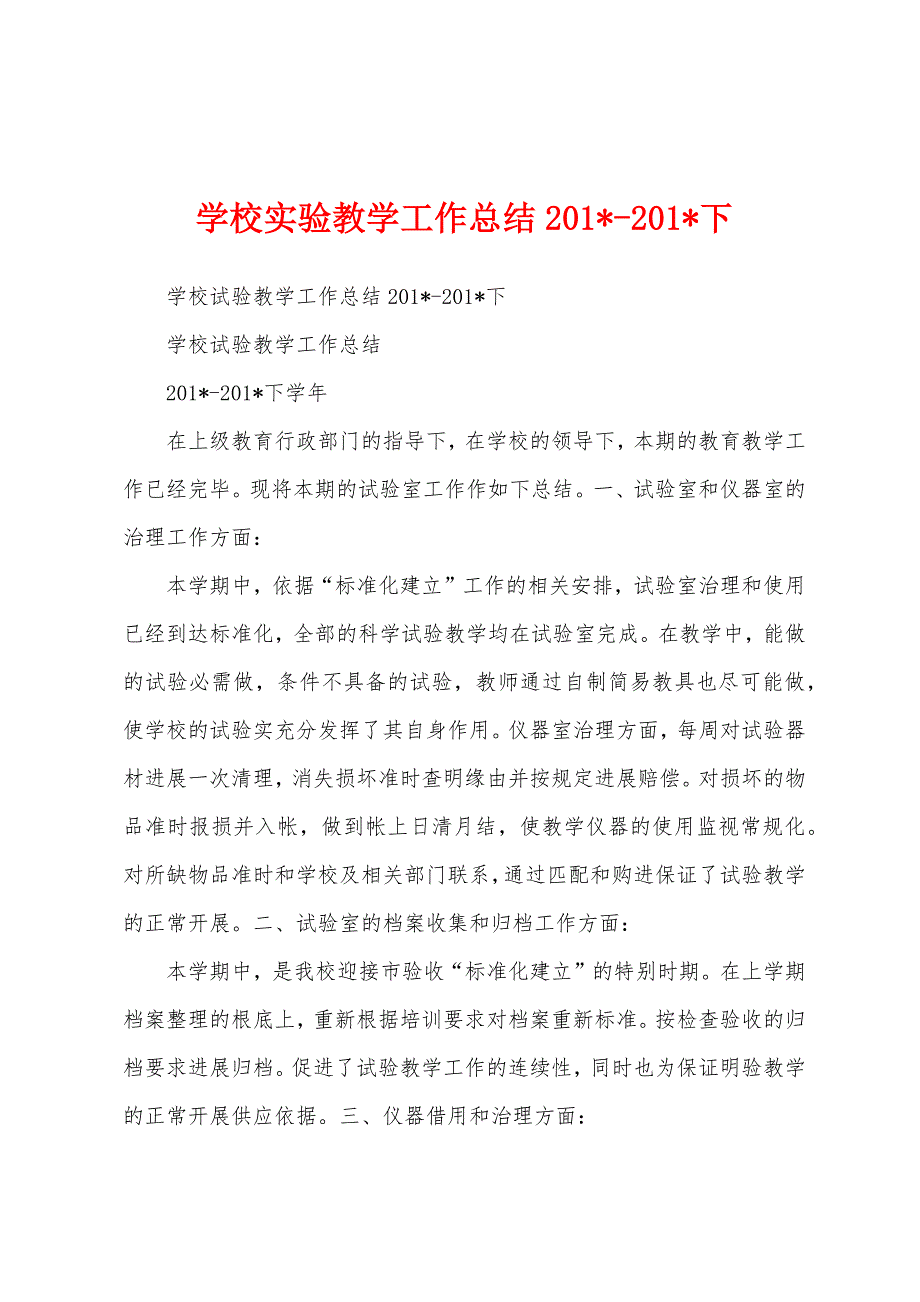 学校实验教学工作总结 201*-201*下

学校试验教学工作总结 201*-201*下

学校试验教学工作总结

201*-201*下学年

在上级教育行政部门的指导下，在学校的领导下，本期的教育教学工作已经完毕。现将本期的试验室工作作如下总结。一、试验室和仪器室的治理工作方面：

本学期中，依据“标准化建立”工作的相关安排，试验室治理和使用已经到达标准化，全部的科学试验教学均在试验室完成。在教学中，能做的试验必需做，条件不具备的试验，教师通过自制简易教具也尽可能做，使学校的试验实充分发挥了其自身作用。仪器室治理方面，每周对试验器材进展一次清理，消失损坏准时查明缘由并按规定进展赔偿。对损坏的物品准时报损并入帐，做到帐上日清月结，使教学仪器的使用监视常规化。对所缺物品准时和学校及相关部门联系，通过匹配和购进保证了试验教学的正常开展。二、试验室的档案收集和归档工作方面：

本学期中，是我校迎接市验收“标准化建立”的特别时期。在上学期档案整理的根底上，重新根据培训要求对档案重新标准。按检查验收的归档要求进展归档。促进了试验教学工作的连续性，同时也为保证明验教学的正常开展供应依据。三、仪器借用和治理方面：